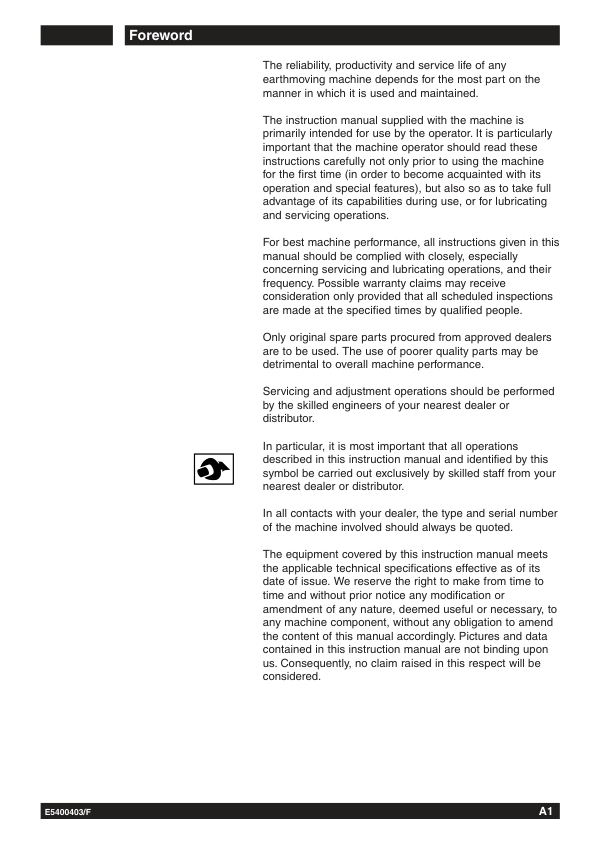 Foreword

The reliability, productivity and service life of any earthmoving machine depends for the most part on the manner in which it is used and maintained.

The instruction manual supplied with the machine is primarily intended for use by the operator. It is particularly important that the machine operator should read these instructions carefully not only prior to using the machine for the first time (in order to become acquainted with its operation and special features), but also so as to take full advantage of its capabilities during use, or for lubricating and servicing operations.

For best machine performance, all instructions given in this manual should be complied with closely, especially concerning servicing and lubricating operations, and their frequency. Possible warranty claims may receive consideration only provided that all scheduled inspections are made at the specified times by qualified people.

Only original spare parts procured from approved dealers are to be used. The use of poorer quality parts may be detrimental to overall machine performance.

Servicing and adjustment operations should be performed by the skilled engineers of your nearest dealer or distributor.

In particular, it is most important that all operations described in this instruction manual and identified by this symbol be carried out exclusively by skilled staff from your nearest dealer or distributor.

In all contacts with your dealer, the type and serial number of the machine involved should always be quoted.

The equipment covered by this instruction manual meets the applicable technical specifications effective as of its date of issue. We reserve the right to make from time to time and without prior notice any modification or amendment of any nature, deemed useful or necessary, to any machine component, without any obligation to amend the content of this manual accordingly. Pictures and data contained in this instruction manual are not binding upon us. Consequently, no claim raised in this respect will be considered.

E5400403/F
A1